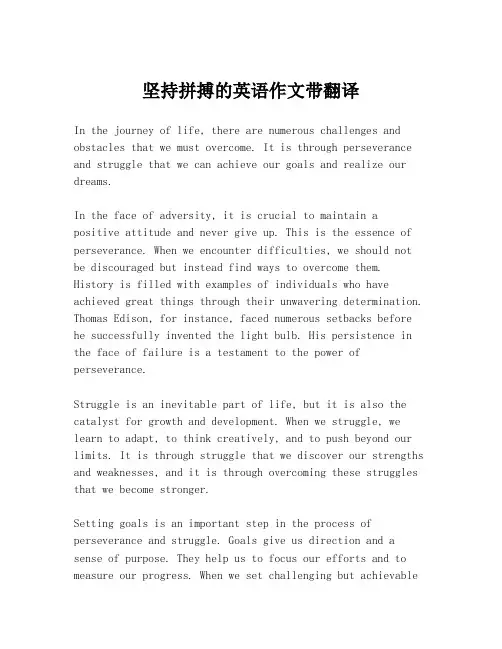 坚持拼搏的英语作文带翻译

In the journey of life, there are numerous challenges and obstacles that we must overcome. It is through perseverance and struggle that we can achieve our goals and realize our dreams.

In the face of adversity, it is crucial to maintain a positive attitude and never give up. This is the essence of perseverance. When we encounter difficulties, we should not be discouraged but instead find ways to overcome them. History is filled with examples of individuals who have achieved great things through their unwavering determination. Thomas Edison, for instance, faced numerous setbacks before he successfully invented the light bulb. His persistence in the face of failure is a testament to the power of perseverance.

Struggle is an inevitable part of life, but it is also the catalyst for growth and development. When we struggle, we learn to adapt, to think creatively, and to push beyond our limits. It is through struggle that we discover our strengths and weaknesses, and it is through overcoming these struggles that we become stronger.

Setting goals is an important step in the process of perseverance and struggle. Goals give us direction and a sense of purpose. They help us to focus our efforts and to measure our progress. When we set challenging but achievable